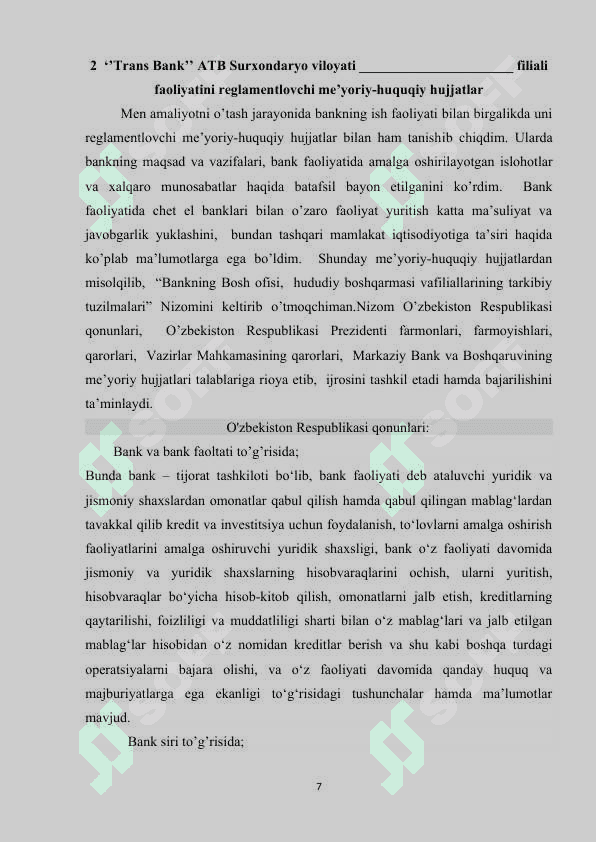 2 ‘’Trans Bank’’ ATB Surxondaryo viloyati ______________________ filiali faoliyatini reglamentlovchi me’yoriy-huquqiy hujjatlar

Men amaliyotni o’tash jarayonida bankning ish faoliyati bilan birgalikda uni reglamentlovchi me’yoriy-huquqiy hujjatlar bilan ham tanishib chiqdim. Ularda bankning maqsad va vazifalari, bank faoliyatida amalga oshirilayotgan islohotlar va xalqaro munosabatlar haqida batafsil bayon etilganini ko’rdim. Bank faoliyatida chet el banklari bilan o’zaro faoliyat yuritish katta ma’suliyat va javobgarlik yuklashini, bundan tashqari mamlakat iqtisodiyotiga ta’siri haqida ko’plab ma’lumotlarga ega bo’ldim. Shunday me’yoriy-huquqiy hujjatlardan misolqilib, “Bankning Bosh ofisi, hududiy boshqarmasi vafiliallarining tarkibiy tuzilmalari” Nizomini keltirib o’tmoqchiman.Nizom O’zbekiston Respublikasi qonunlari, O’zbekiston Respublikasi Prezidenti farmonlari, farmoyishlari, qarorlari, Vazirlar Mahkamasining qarorlari, Markaziy Bank va Boshqaruvining me’yoriy hujjatlari talablariga rioya etib, ijrosini tashkil etadi hamda bajarilishini ta’minlaydi.

O'zbekiston Respublikasi qonunlari:

Bank va bank faoltati to’g’risida;

Bunda bank – tijorat tashkiloti bo‘lib, bank faoliyati deb ataluvchi yuridik va jismoniy shaxslardan omonatlar qabul qilish hamda qabul qilingan mablag‘lardan tavakkal qilib kredit va investitsiya uchun foydalanish, to‘lovlarni amalga oshirish faoliyatlarini amalga oshiruvchi yuridik shaxsligi, bank o‘z faoliyati davomida jismoniy va yuridik shaxslarning hisobvaraqlarini ochish, ularni yuritish, hisobvaraqlar bo‘yicha hisob-kitob qilish, omonatlarni jalb etish, kreditlarning qaytarilishi, foizliligi va muddatliligi sharti bilan o‘z mablag‘lari va jalb etilgan mablag‘lar hisobidan o‘z nomidan kreditlar berish va shu kabi boshqa turdagi operatsiyalarni bajara olishi, va o‘z faoliyati davomida qanday huquq va majburiyatlarga ega ekanligi to‘g‘risidagi tushunchalar hamda ma’lumotlar mavjud.

Bank siri to’g’risida;

7